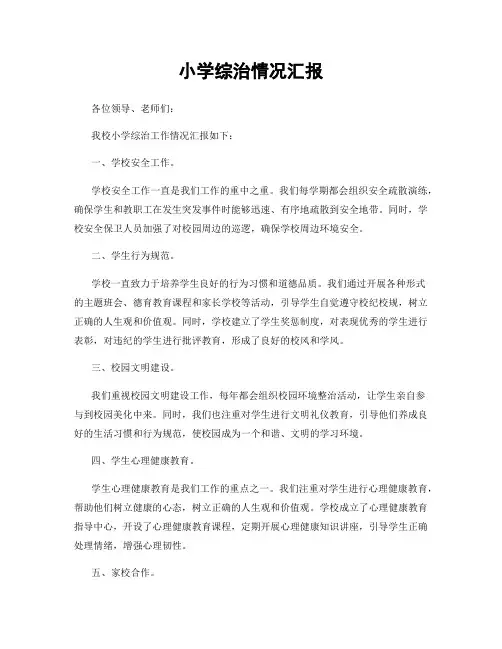 小学综治情况汇报

各位领导、老师们：

我校小学综治工作情况汇报如下：

一、学校安全工作。

学校安全工作一直是我们工作的重中之重。我们每学期都会组织安全疏散演练，确保学生和教职工在发生突发事件时能够迅速、有序地疏散到安全地带。同时，学校安全保卫人员加强了对校园周边的巡逻，确保学校周边环境安全。

二、学生行为规范。

学校一直致力于培养学生良好的行为习惯和道德品质。我们通过开展各种形式的主题班会、德育教育课程和家长学校等活动，引导学生自觉遵守校纪校规，树立正确的人生观和价值观。同时，学校建立了学生奖惩制度，对表现优秀的学生进行表彰，对违纪的学生进行批评教育，形成了良好的校风和学风。

三、校园文明建设。

我们重视校园文明建设工作，每年都会组织校园环境整治活动，让学生亲自参与到校园美化中来。同时，我们也注重对学生进行文明礼仪教育，引导他们养成良好的生活习惯和行为规范，使校园成为一个和谐、文明的学习环境。

四、学生心理健康教育。

学生心理健康教育是我们工作的重点之一。我们注重对学生进行心理健康教育，帮助他们树立健康的心态，树立正确的人生观和价值观。学校成立了心理健康教育指导中心，开设了心理健康教育课程，定期开展心理健康知识讲座，引导学生正确处理情绪，增强心理韧性。

五、家校合作。